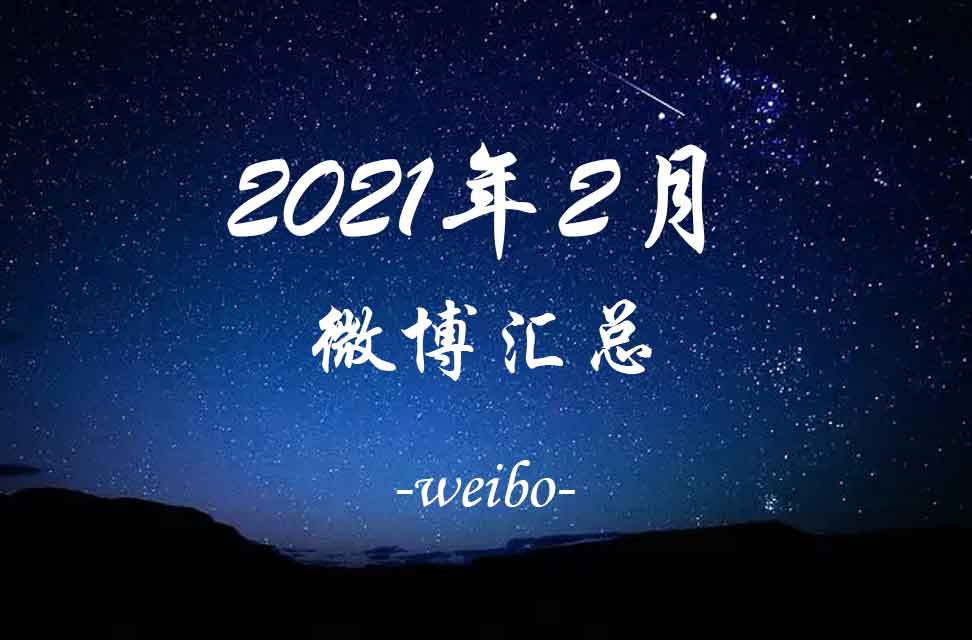 2021年2月

微博汇总

-weibo-